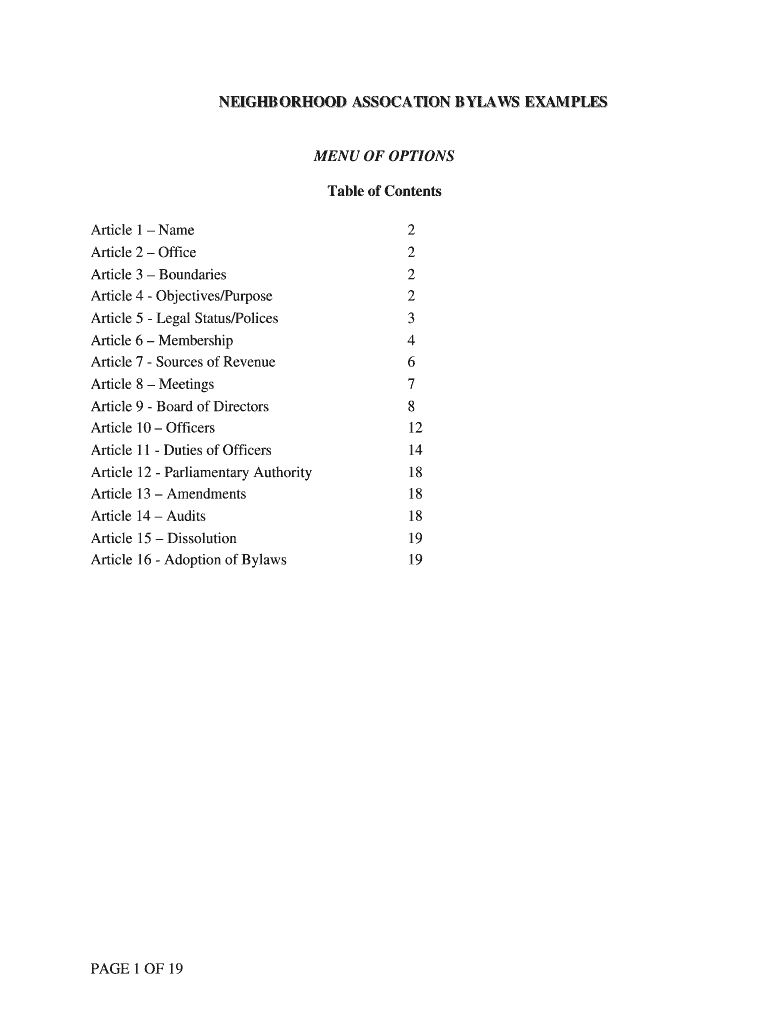 NEIGHBORHOOD ASSOCATION BYLAWS EXAMPLES

MENU OF OPTIONS

Table of Contents

| | |
|---|---|
| Article 1 – Name | 2 |
| Article 2 – Office | 2 |
| Article 3 – Boundaries | 2 |
| Article 4 - Objectives/Purpose | 2 |
| Article 5 - Legal Status/Polices | 3 |
| Article 6 – Membership | 4 |
| Article 7 - Sources of Revenue | 6 |
| Article 8 – Meetings | 7 |
| Article 9 - Board of Directors | 8 |
| Article 10 – Officers | 12 |
| Article 11 - Duties of Officers | 14 |
| Article 12 - Parliamentary Authority | 18 |
| Article 13 – Amendments | 18 |
| Article 14 – Audits | 18 |
| Article 15 – Dissolution | 19 |
| Article 16 - Adoption of Bylaws | 19 |

PAGE 1 OF 19